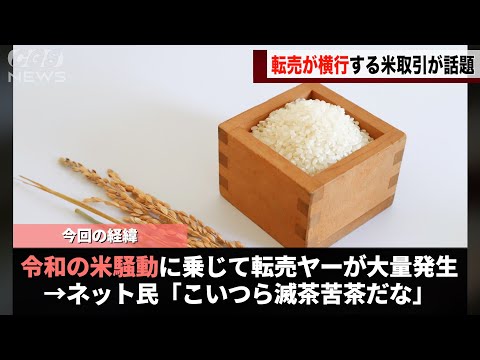 NEWS

転売が横行する米取引が話題

今回の経緯

令和の米騒動に乗じて転売ヤーが大量発生
→ネット民「こいつら滅茶苦茶だな」